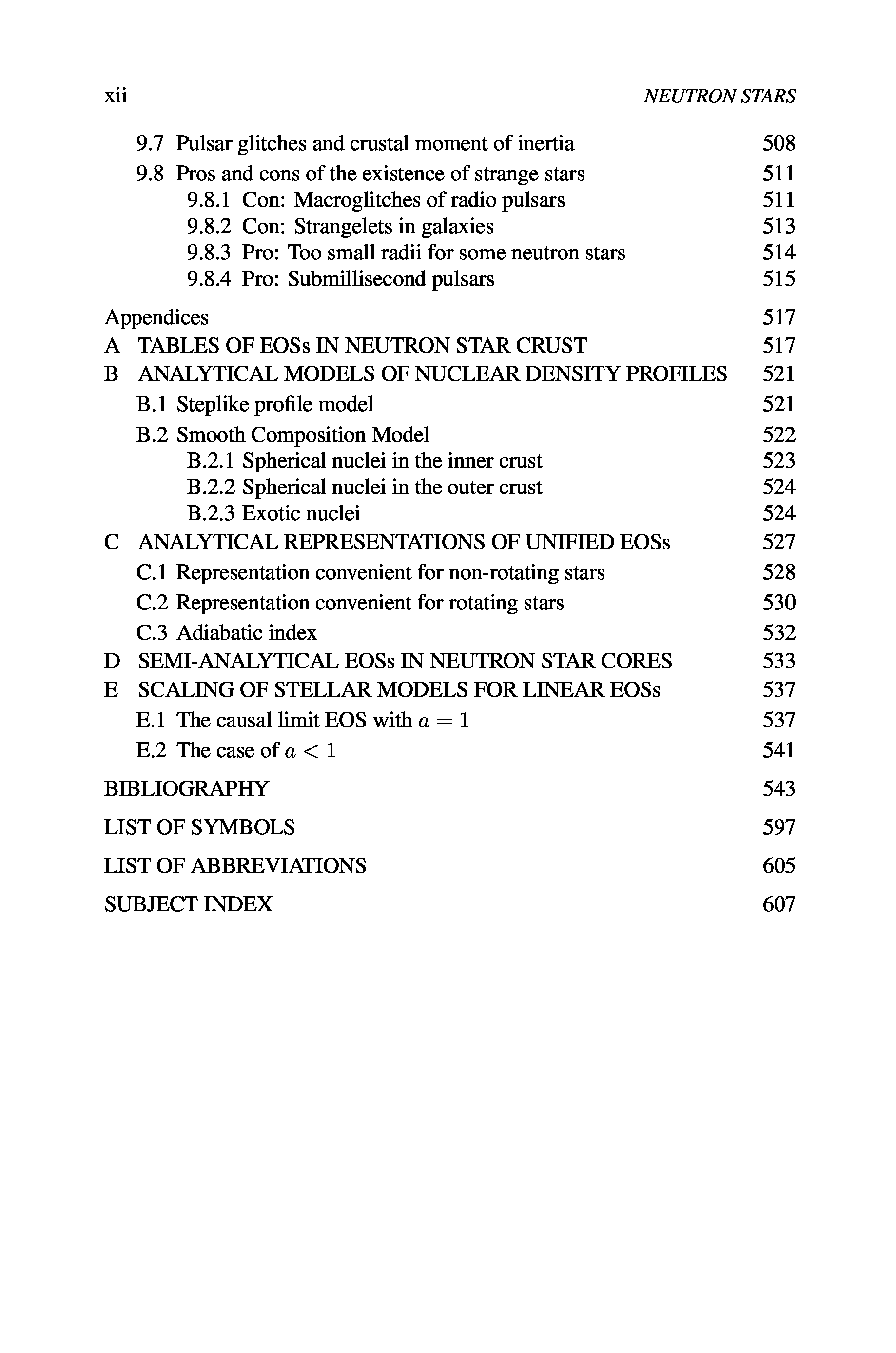 xii NEUTRON STARS

9.7 Pulsar glitches and crustal moment of inertia 508
9.8 Pros and cons of the existence of strange stars 511
9.8.1 Con: Macroglitches of radio pulsars 511
9.8.2 Con: Strangelets in galaxies 513
9.8.3 Pro: Too small radii for some neutron stars 514
9.8.4 Pro: Submillisecond pulsars 515

Appendices 517
A TABLES OF EOSs IN NEUTRON STAR CRUST 517
B ANALYTICAL MODELS OF NUCLEAR DENSITY PROFILES 521
B.1 Steplike profile model 521
B.2 Smooth Composition Model 522
B.2.1 Spherical nuclei in the inner crust 523
B.2.2 Spherical nuclei in the outer crust 524
B.2.3 Exotic nuclei 524
C ANALYTICAL REPRESENTATIONS OF UNIFIED EOSs 527
C.1 Representation convenient for non-rotating stars 528
C.2 Representation convenient for rotating stars 530
C.3 Adiabatic index 532
D SEMI-ANALYTICAL EOSs IN NEUTRON STAR CORES 533
E SCALING OF STELLAR MODELS FOR LINEAR EOSs 537
E.1 The causal limit EOS with $a = 1$ 537
E.2 The case of $a < 1$ 541

BIBLIOGRAPHY 543

LIST OF SYMBOLS 597

LIST OF ABBREVIATIONS 605

SUBJECT INDEX 607